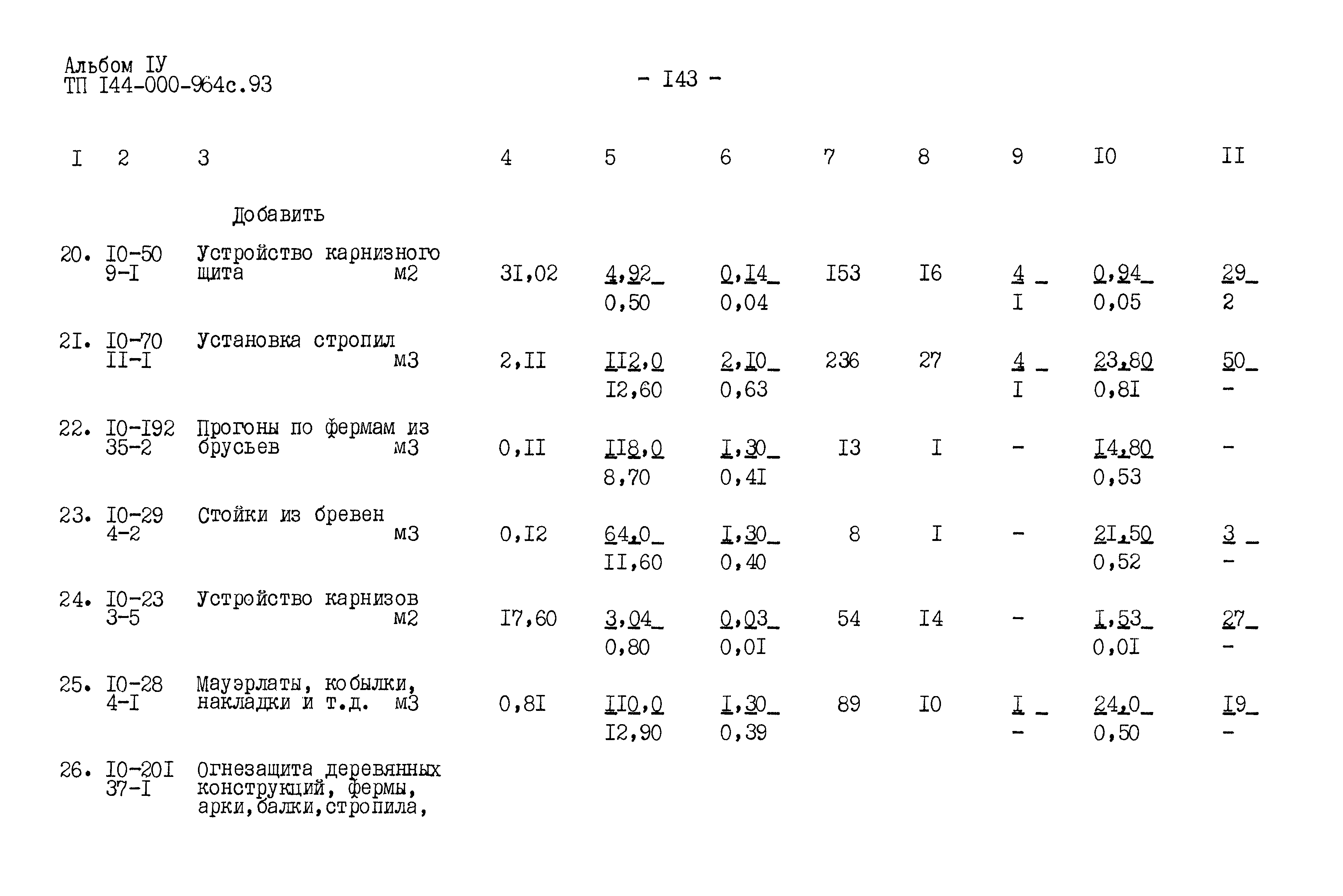 Альбом IУ
ТП I44-000-964с.93

- I43 -

| I | 2 | 3 | 4 | 5 | 6 | 7 | 8 | 9 | I0 | II |
|---|---|---|---|---|---|---|---|---|---|---|
| | | Добавить | | | | | | | | |
| 20. | I0-50 9-I | Устройство карнизного щита м2 | 3I,02 | 4,92 0,50 | 0,I4 0,04 | I53 | I6 | 4 I | 0,94 0,05 | 29 2 |
| 2I. | I0-70 II-I | Установка стропил м3 | 2,II | II2,0 I2,60 | 2,I0 0,63 | 236 | 27 | 4 I | 23,80 0,8I | 50 - |
| 22. | I0-I92 35-2 | Прогоны по фермам из брусьев м3 | 0,II | II8,0 8,70 | I,30 0,4I | I3 | I | - | I4,80 0,53 | - |
| 23. | I0-29 4-2 | Стойки из бревен м3 | 0,I2 | 64,0 II,60 | I,30 0,40 | 8 | I | - | 2I,50 0,52 | 3 - |
| 24. | I0-23 3-5 | Устройство карнизов м2 | I7,60 | 3,04 0,80 | 0,03 0,0I | 54 | I4 | - | I,53 0,0I | 27 - |
| 25. | I0-28 4-I | Мауэрлаты, кобылки, накладки и т.д. м3 | 0,8I | II0,0 I2,90 | I,30 0,39 | 89 | I0 | I - | 24,0 0,50 | I9 - |
| 26. | I0-20I 37-I | Огнезащита деревянных конструкций, фермы, арки,балки,стропила, | | | | | | | | |